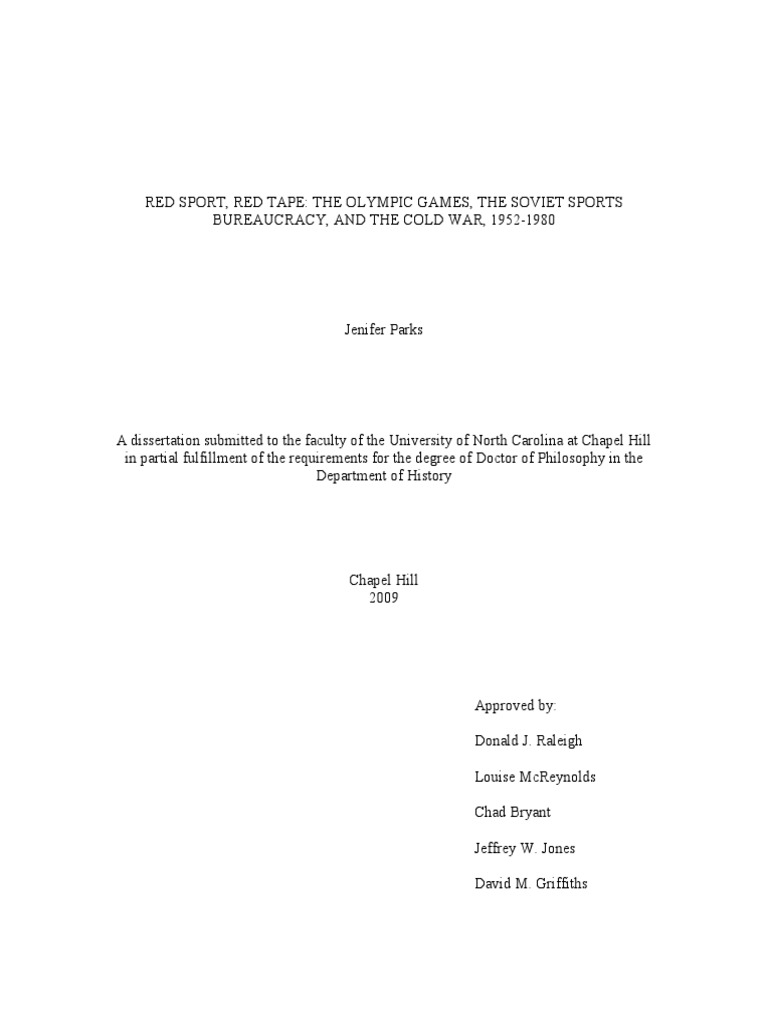 RED SPORT, RED TAPE: THE OLYMPIC GAMES, THE SOVIET SPORTS BUREAUCRACY, AND THE COLD WAR, 1952-1980

Jenifer Parks

A dissertation submitted to the faculty of the University of North Carolina at Chapel Hill in partial fulfillment of the requirements for the degree of Doctor of Philosophy in the Department of History

Chapel Hill
2009

Approved by:

Donald J. Raleigh

Louise McReynolds

Chad Bryant

Jeffrey W. Jones

David M. Griffiths